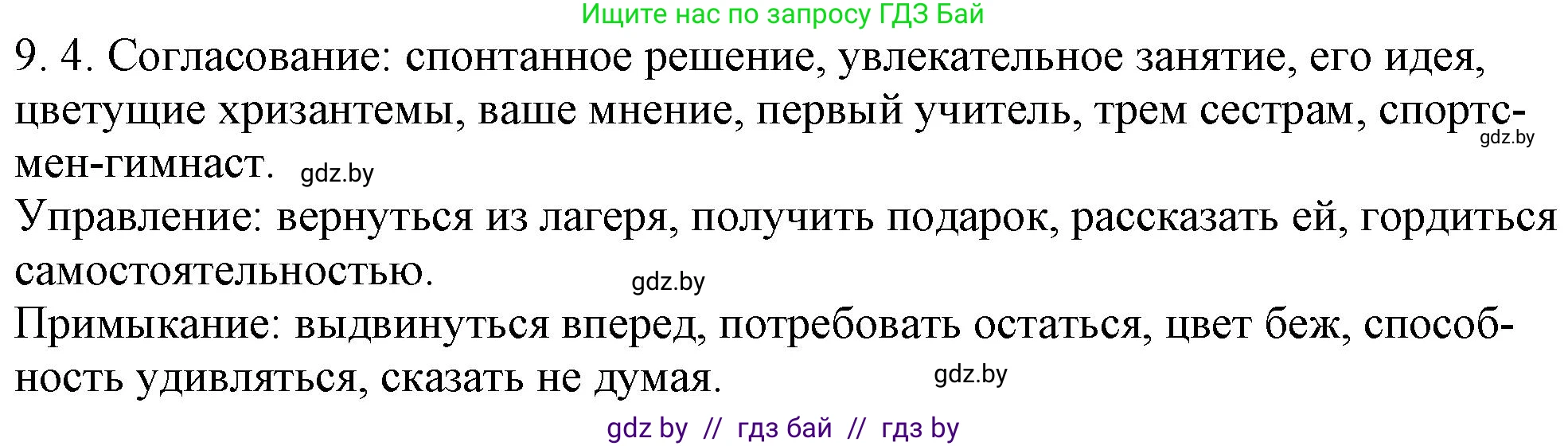 Ищите нас по запросу ГДЗ Бай

9. 4. Согласование: спонтанное решение, увлекательное занятие, его идея, цветущие хризантемы, ваше мнение, первый учитель, трем сестрам, спортсмен-гимнаст. gdz.by gdz.by

Управление: вернуться из лагеря, получить подарок, рассказать ей, гордиться самостоятельностью. gdz.by

Примыкание: выдвинуться вперед, потребовать остаться, цвет беж, способность удивляться, сказать не думая. gdz.by

gdz by // гдз бай // гдз by